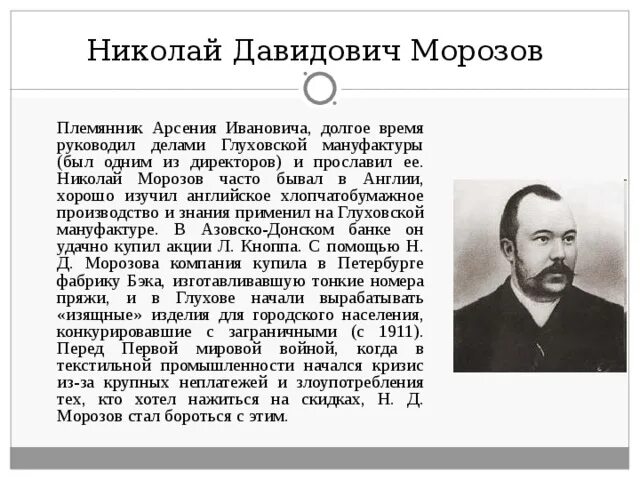 Николай Давидович Морозов

Племянник Арсения Ивановича, долгое время руководил делами Глуховской мануфактуры (был одним из директоров) и прославил ее. Николай Морозов часто бывал в Англии, хорошо изучил английское хлопчатобумажное производство и знания применил на Глуховской мануфактуре. В Азовско-Донском банке он удачно купил акции Л. Кноппа. С помощью Н. Д. Морозова компания купила в Петербурге фабрику Бэка, изготавливавшую тонкие номера пряжи, и в Глухове начали вырабатывать «изящные» изделия для городского населения, конкурировавшие с заграничными (с 1911). Перед Первой мировой войной, когда в текстильной промышленности начался кризис из-за крупных неплатежей и злоупотребления тех, кто хотел нажиться на скидках, Н. Д. Морозов стал бороться с этим.